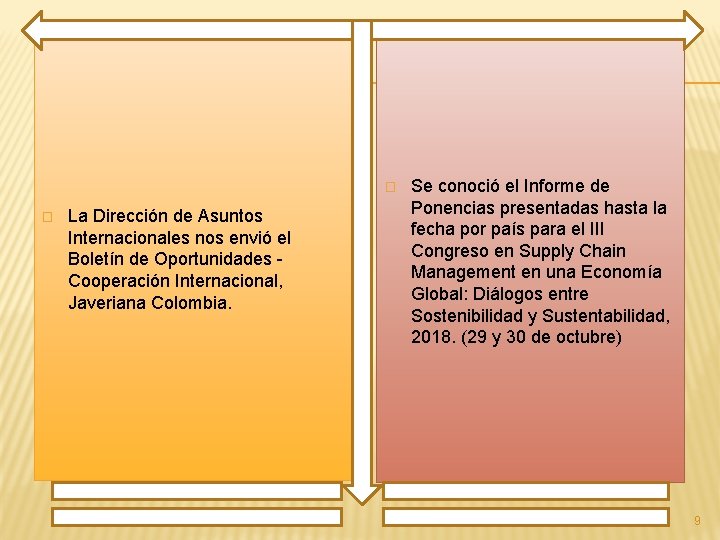 La Dirección de Asuntos Internacionales nos envió el Boletín de Oportunidades - Cooperación Internacional, Javeriana Colombia.

Se conoció el Informe de Ponencias presentadas hasta la fecha por país para el III Congreso en Supply Chain Management en una Economía Global: Diálogos entre Sostenibilidad y Sustentabilidad, 2018. (29 y 30 de octubre)

9